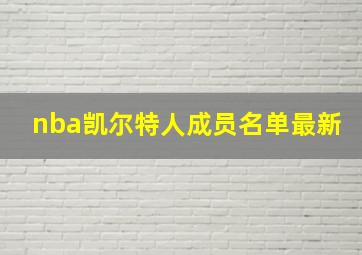 nba凯尔特人成员名单最新